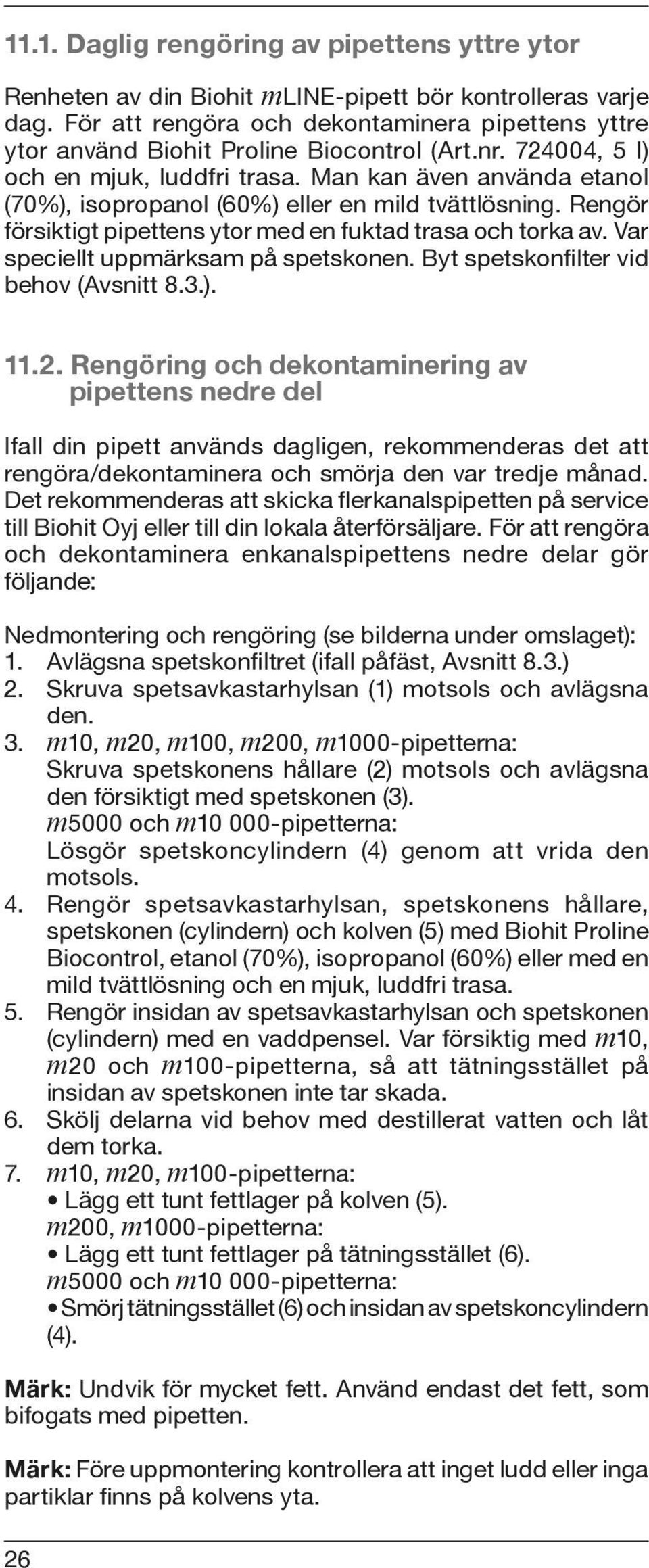 11.1. Daglig rengöring av pipettens yttre ytor

Renheten av din Biohit mLINE-pipett bör kontrolleras varje dag. För att rengöra och dekontaminera pipettens yttre ytor använd Biohit Proline Biocontrol (Art.nr. 724004, 5 l) och en mjuk, luddfri trasa. Man kan även använda etanol (70%), isopropanol (60%) eller en mild tvättlösning. Rengör försiktigt pipettens ytor med en fuktad trasa och torka av. Var speciellt uppmärksam på spetskonen. Byt spetskonfilter vid behov (Avsnitt 8.3.).

11.2. Rengöring och dekontaminering av pipettens nedre del

Ifall din pipett används dagligen, rekommenderas det att rengöra/dekontaminera och smörja den var tredje månad. Det rekommenderas att skicka flerkanalspipetten på service till Biohit Oyj eller till din lokala återförsäljare. För att rengöra och dekontaminera enkanalspipettens nedre delar gör följande:

Nedmontering och rengöring (se bilderna under omslaget):
1. Avlägsna spetskonfiltret (ifall påfäst, Avsnitt 8.3.)
2. Skruva spetsavkastarhylsan (1) motsols och avlägsna den.
3. m10, m20, m100, m200, m1000-pipetterna:
Skruva spetskonens hållare (2) motsols och avlägsna den försiktigt med spetskonen (3).
m5000 och m10 000-pipetterna:
Lösgör spetskoncylindern (4) genom att vrida den motsols.
4. Rengör spetsavkastarhylsan, spetskonens hållare, spetskonen (cylindern) och kolven (5) med Biohit Proline Biocontrol, etanol (70%), isopropanol (60%) eller med en mild tvättlösning och en mjuk, luddfri trasa.
5. Rengör insidan av spetsavkastarhylsan och spetskonen (cylindern) med en vaddpensel. Var försiktig med m10, m20 och m100-pipetterna, så att tätningsstället på insidan av spetskonen inte tar skada.
6. Skölj delarna vid behov med destillerat vatten och låt dem torka.
7. m10, m20, m100-pipetterna:
• Lägg ett tunt fettlager på kolven (5).
m200, m1000-pipetterna:
• Lägg ett tunt fettlager på tätningsstället (6).
m5000 och m10 000-pipetterna:
• Smörj tätningsstället (6) och insidan av spetskoncylindern (4).

Märk: Undvik för mycket fett. Använd endast det fett, som bifogats med pipetten.

Märk: Före uppmontering kontrollera att inget ludd eller inga partiklar finns på kolvens yta.

26